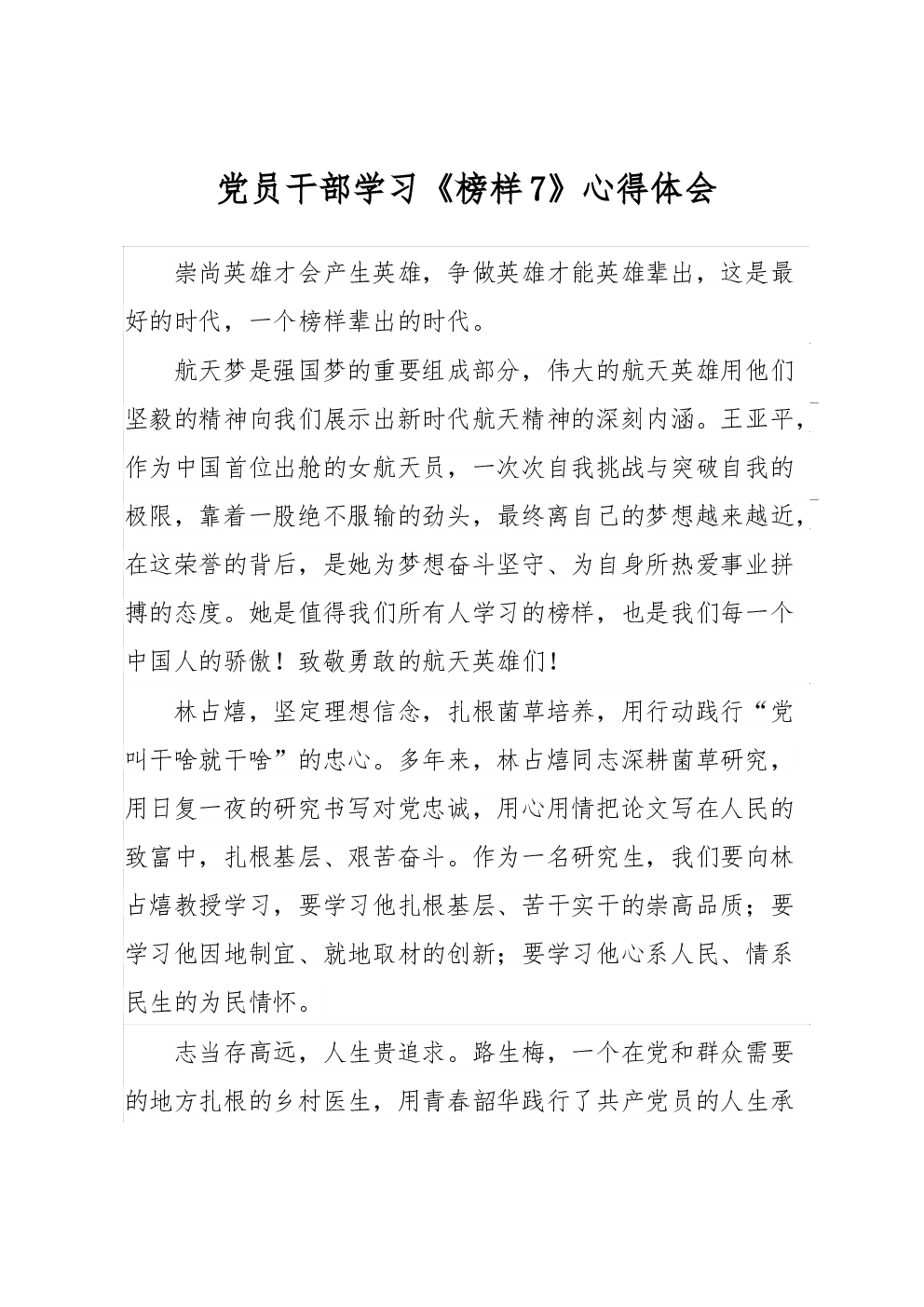 党员干部学习《榜样7》心得体会

崇尚英雄才会产生英雄，争做英雄才能英雄辈出，这是最好的时代，一个榜样辈出的时代。

航天梦是强国梦的重要组成部分，伟大的航天英雄用他们坚毅的精神向我们展示出新时代航天精神的深刻内涵。王亚平，作为中国首位出舱的女航天员，一次次自我挑战与突破自我的极限，靠着一股绝不服输的劲头，最终离自己的梦想越来越近，在这荣誉的背后，是她为梦想奋斗坚守、为自身所热爱事业拼搏的态度。她是值得我们所有人学习的榜样，也是我们每一个中国人的骄傲！致敬勇敢的航天英雄们！

林占熺，坚定理想信念，扎根菌草培养，用行动践行“党叫干啥就干啥”的忠心。多年来，林占熺同志深耕菌草研究，用日复一夜的研究书写对党忠诚，用心用情把论文写在人民的致富中，扎根基层、艰苦奋斗。作为一名研究生，我们要向林占熺教授学习，要学习他扎根基层、苦干实干的崇高品质；要学习他因地制宜、就地取材的创新；要学习他心系人民、情系民生的为民情怀。

志当存高远，人生贵追求。路生梅，一个在党和群众需要的地方扎根的乡村医生，用青春韶华践行了共产党员的人生承